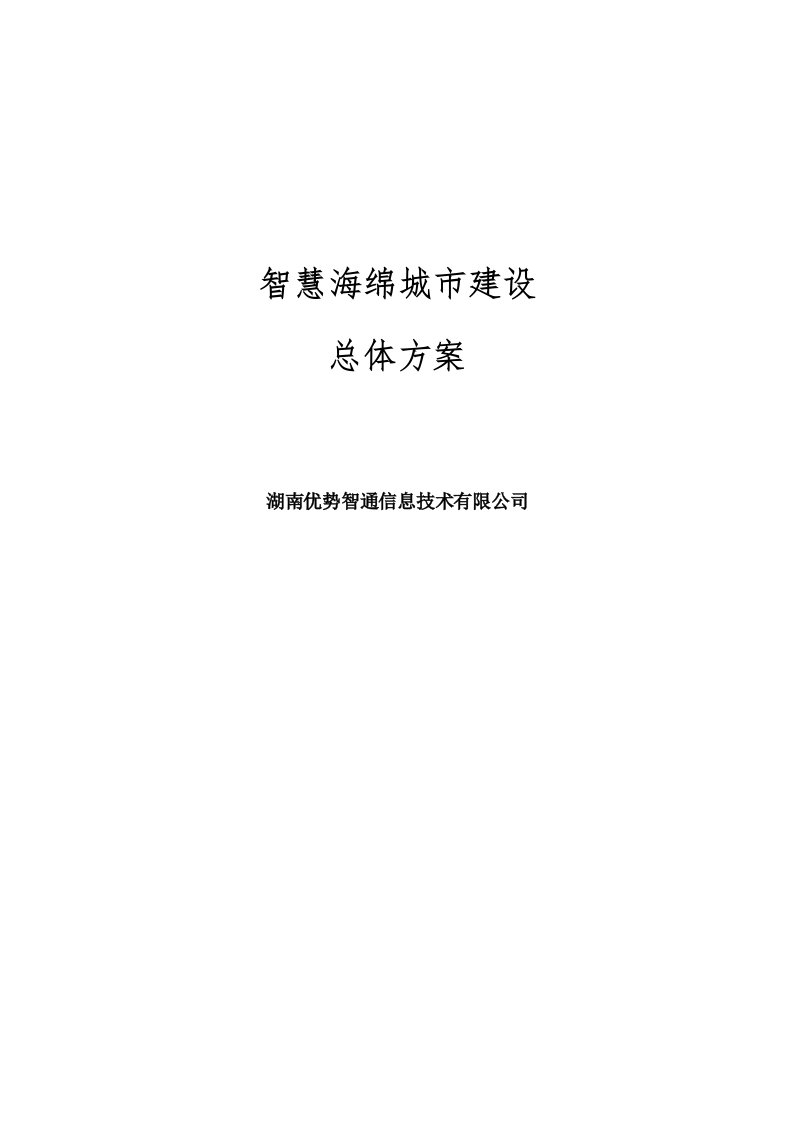 智慧海绵城市建设

总体方案

湖南优势智通信息技术有限公司